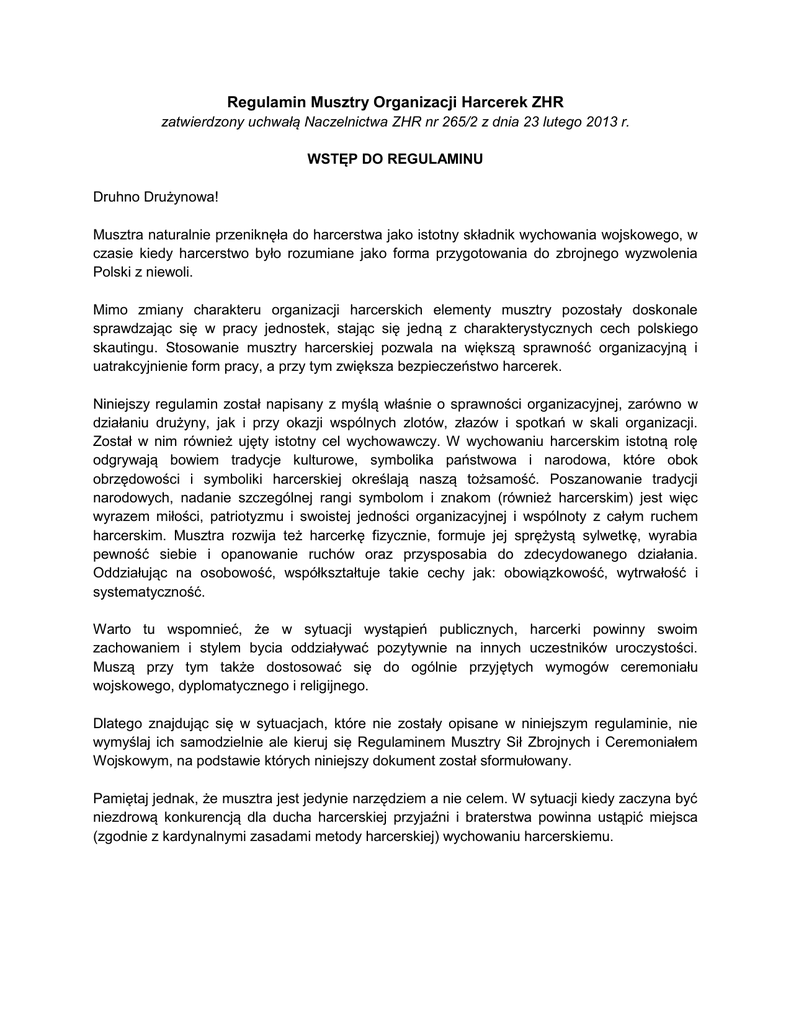 Regulamin Musztry Organizacji Harcerek ZHR
zatwierdzony uchwałą Naczelnictwa ZHR nr 265/2 z dnia 23 lutego 2013 r.

WSTĘP DO REGULAMINU

Druhno Drużynowa!

Musztra naturalnie przeniknęła do harcerstwa jako istotny składnik wychowania wojskowego, w czasie kiedy harcerstwo było rozumiane jako forma przygotowania do zbrojnego wyzwolenia Polski z niewoli.

Mimo zmiany charakteru organizacji harcerskich elementy musztry pozostały doskonale sprawdzając się w pracy jednostek, stając się jedną z charakterystycznych cech polskiego skautingu. Stosowanie musztry harcerskiej pozwala na większą sprawność organizacyjną i uatrakcyjnienie form pracy, a przy tym zwiększa bezpieczeństwo harcerek.

Niniejszy regulamin został napisany z myślą właśnie o sprawności organizacyjnej, zarówno w działaniu drużyny, jak i przy okazji wspólnych zlotów, złazów i spotkań w skali organizacji. Został w nim również ujęty istotny cel wychowawczy. W wychowaniu harcerskim istotną rolę odgrywają bowiem tradycje kulturowe, symbolika państwowa i narodowa, które obok obrzędowości i symboliki harcerskiej określają naszą tożsamość. Poszanowanie tradycji narodowych, nadanie szczególnej rangi symbolom i znakom (również harcerskim) jest więc wyrazem miłości, patriotyzmu i swoistej jedności organizacyjnej i wspólnoty z całym ruchem harcerskim. Musztra rozwija też harcerkę fizycznie, formuje jej sprężystą sylwetkę, wyrabia pewność siebie i opanowanie ruchów oraz przysposabia do zdecydowanego działania. Oddziałując na osobowość, współkształtuje takie cechy jak: obowiązkowość, wytrwałość i systematyczność.

Warto tu wspomnieć, że w sytuacji wystąpień publicznych, harcerki powinny swoim zachowaniem i stylem bycia oddziaływać pozytywnie na innych uczestników uroczystości. Muszą przy tym także dostosować się do ogólnie przyjętych wymogów ceremoniału wojskowego, dyplomatycznego i religijnego.

Dlatego znajdując się w sytuacjach, które nie zostały opisane w niniejszym regulaminie, nie wymyślaj ich samodzielnie ale kieruj się Regulaminem Musztry Sił Zbrojnych i Ceremoniałem Wojskowym, na podstawie których niniejszy dokument został sformułowany.

Pamiętaj jednak, że musztra jest jedynie narzędziem a nie celem. W sytuacji kiedy zaczyna być niezdrową konkurencją dla ducha harcerskiej przyjaźni i braterstwa powinna ustąpić miejsca (zgodnie z kardynalnymi zasadami metody harcerskiej) wychowaniu harcerskiemu.